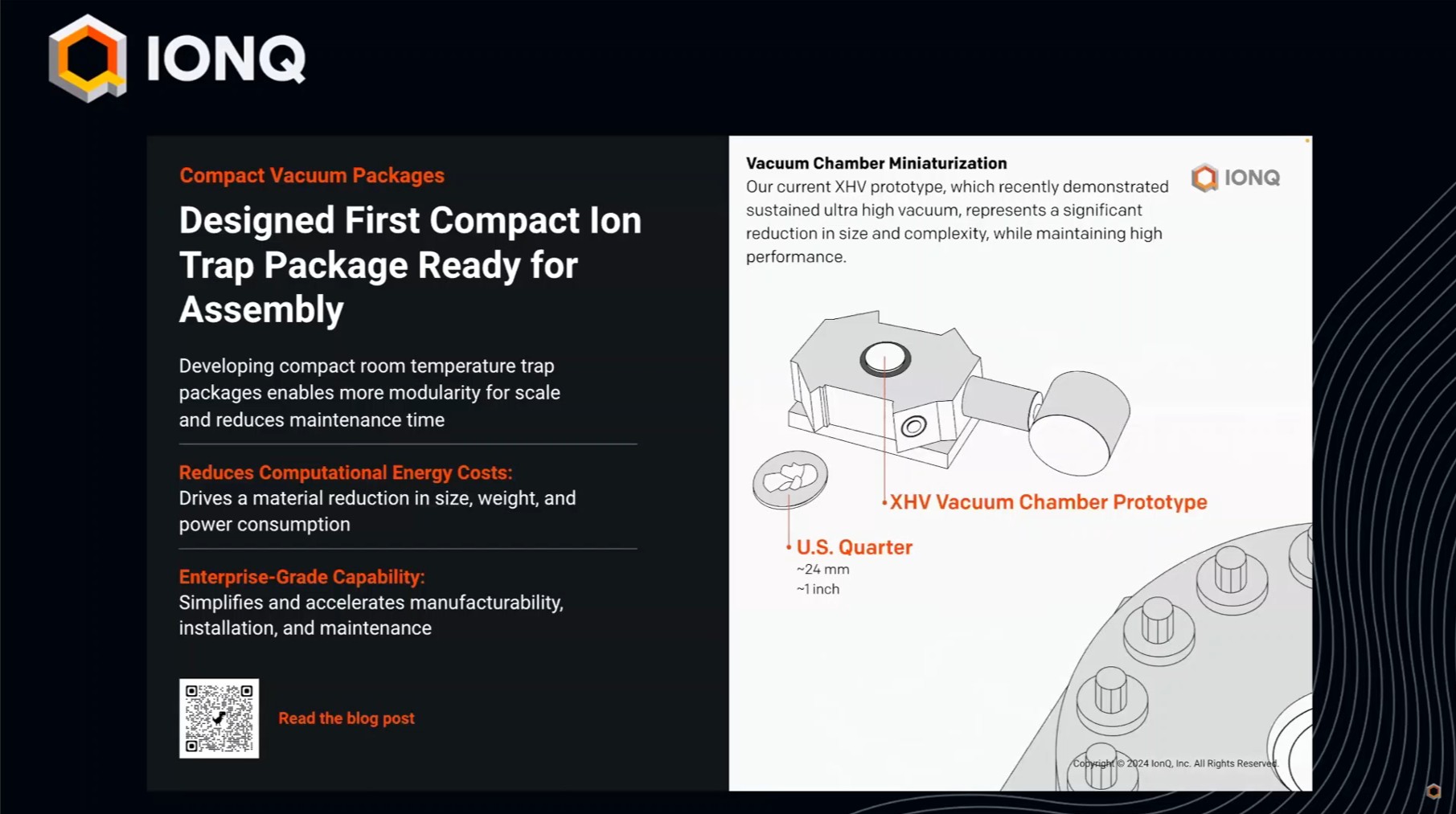 IONQ

Compact Vacuum Packages

Designed First Compact Ion Trap Package Ready for Assembly

Developing compact room temperature trap packages enables more modularity for scale and reduces maintenance time

Reduces Computational Energy Costs:
Drives a material reduction in size, weight, and power consumption

Enterprise-Grade Capability:
Simplifies and accelerates manufacturability, installation, and maintenance

Read the blog post

Vacuum Chamber Miniaturization
Our current XHV prototype, which recently demonstrated sustained ultra high vacuum, represents a significant reduction in size and complexity, while maintaining high performance.

IONQ

XHV Vacuum Chamber Prototype

U.S. Quarter
~24 mm
~1 inch

Copyright © 2024 IonQ, Inc. All Rights Reserved.